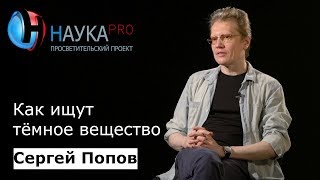 НАУКА PRO
ПРОСВЕТИТЕЛЬСКИЙ ПРОЕКТ

Как ищут тёмное вещество

Сергей Попов